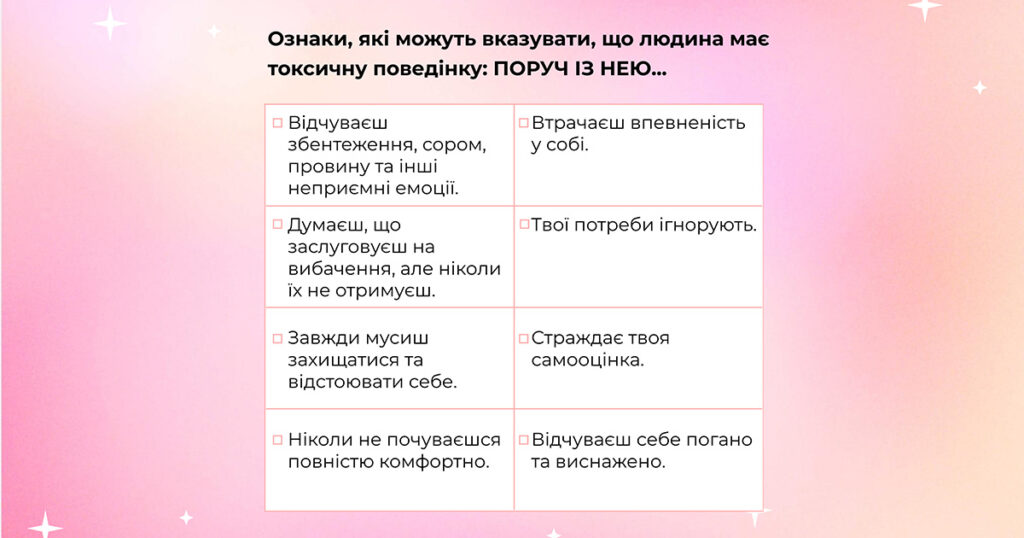 Ознаки, які можуть вказувати, що людина має токсичну поведінку: ПОРУЧ ІЗ НЕЮ...

| | |
|---|---|
| □ Відчуваєш збентеження, сором, провину та інші неприємні емоції. | □ Втрачаєш впевненість у собі. |
| □ Думаєш, що заслуговуєш на вибачення, але ніколи їх не отримуєш. | □ Твої потреби ігнорують. |
| □ Завжди мусиш захищатися та відстоювати себе. | □ Страждає твоя самооцінка. |
| □ Ніколи не почуваєшся повністю комфортно. | □ Відчуваєш себе погано та виснажено. |